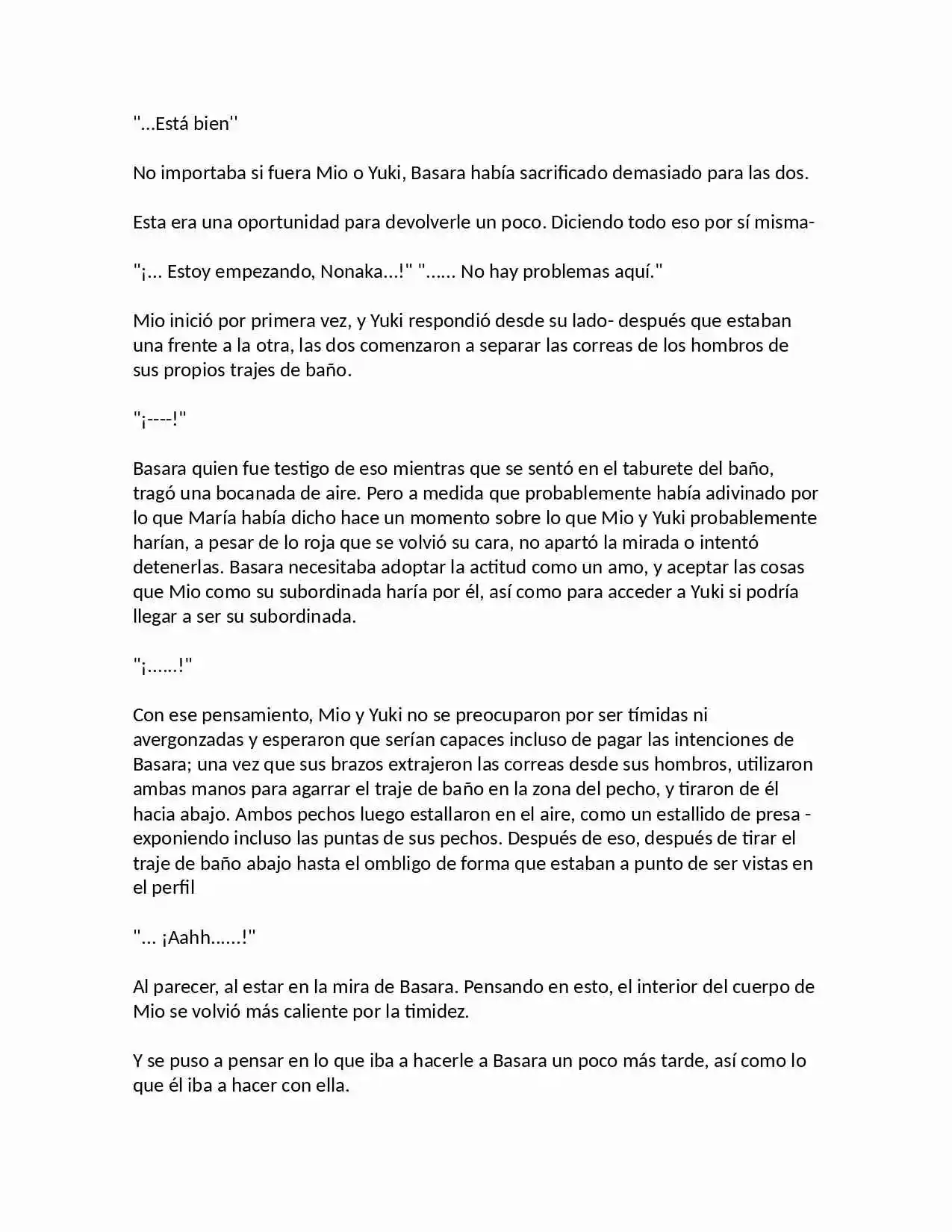 "...Está bien''

No importaba si fuera Mio o Yuki, Basara había sacrificado demasiado para las dos.

Esta era una oportunidad para devolverle un poco. Diciendo todo eso por sí misma-

"¡... Estoy empezando, Nonaka...!" "...... No hay problemas aquí."

Mio inició por primera vez, y Yuki respondió desde su lado- después que estaban una frente a la otra, las dos comenzaron a separar las correas de los hombros de sus propios trajes de baño.

"¡----!"

Basara quien fue testigo de eso mientras que se sentó en el taburete del baño, tragó una bocanada de aire. Pero a medida que probablemente había adivinado por lo que María había dicho hace un momento sobre lo que Mio y Yuki probablemente harían, a pesar de lo roja que se volvió su cara, no apartó la mirada o intentó detenerlas. Basara necesitaba adoptar la actitud como un amo, y aceptar las cosas que Mio como su subordinada haría por él, así como para acceder a Yuki si podría llegar a ser su subordinada.

"¡......!"

Con ese pensamiento, Mio y Yuki no se preocuparon por ser tímidas ni avergonzadas y esperaron que serían capaces incluso de pagar las intenciones de Basara; una vez que sus brazos extrajeron las correas desde sus hombros, utilizaron ambas manos para agarrar el traje de baño en la zona del pecho, y tiraron de él hacia abajo. Ambos pechos luego estallaron en el aire, como un estallido de presa - exponiendo incluso las puntas de sus pechos. Después de eso, después de tirar el traje de baño abajo hasta el ombligo de forma que estaban a punto de ser vistas en el perfil

"... ¡Aahh......!"

Al parecer, al estar en la mira de Basara. Pensando en esto, el interior del cuerpo de Mio se volvió más caliente por la timidez.

Y se puso a pensar en lo que iba a hacerle a Basara un poco más tarde, así como lo que él iba a hacer con ella.